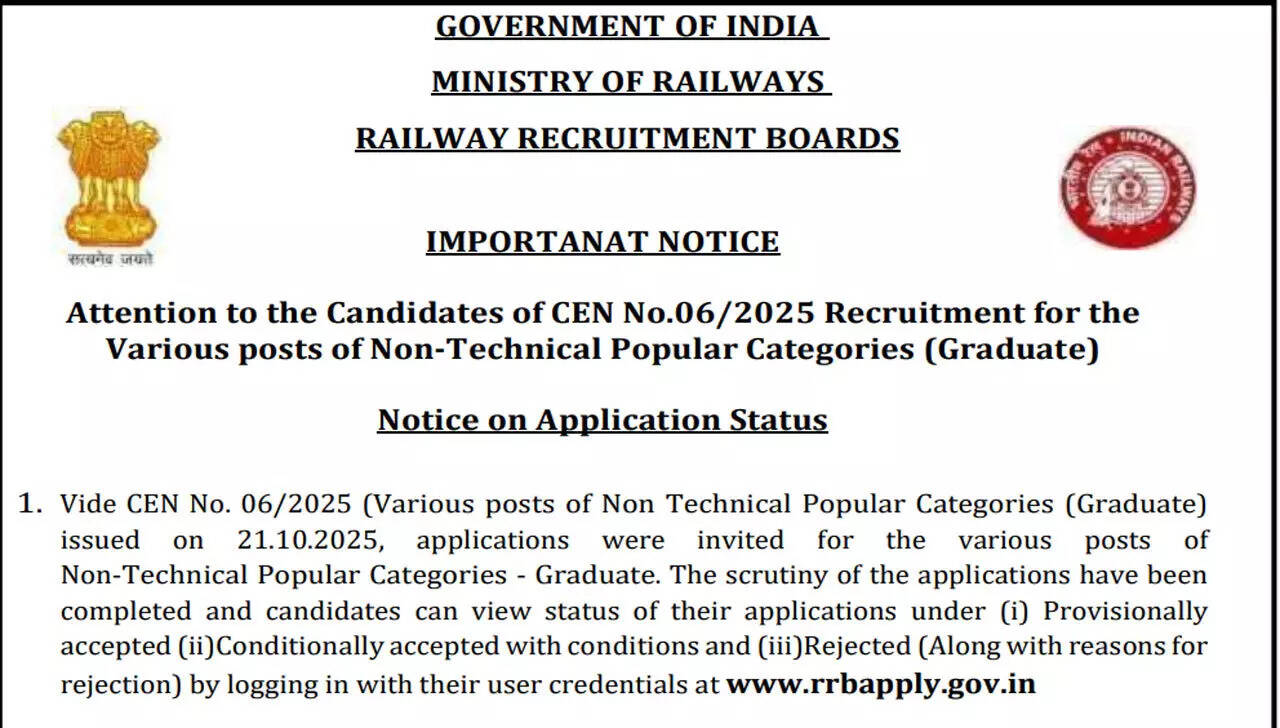 GOVERNMENT OF INDIA

MINISTRY OF RAILWAYS

RAILWAY RECRUITMENT BOARDS

सत्यमेव जयते

INDIAN RAILWAYS

IMPORTANAT NOTICE

Attention to the Candidates of CEN No.06/2025 Recruitment for the Various posts of Non-Technical Popular Categories (Graduate)

Notice on Application Status

1. Vide CEN No. 06/2025 (Various posts of Non Technical Popular Categories (Graduate) issued on 21.10.2025, applications were invited for the various posts of Non-Technical Popular Categories - Graduate. The scrutiny of the applications have been completed and candidates can view status of their applications under (i) Provisionally accepted (ii)Conditionally accepted with conditions and (iii)Rejected (Along with reasons for rejection) by logging in with their user credentials at www.rrbapply.gov.in